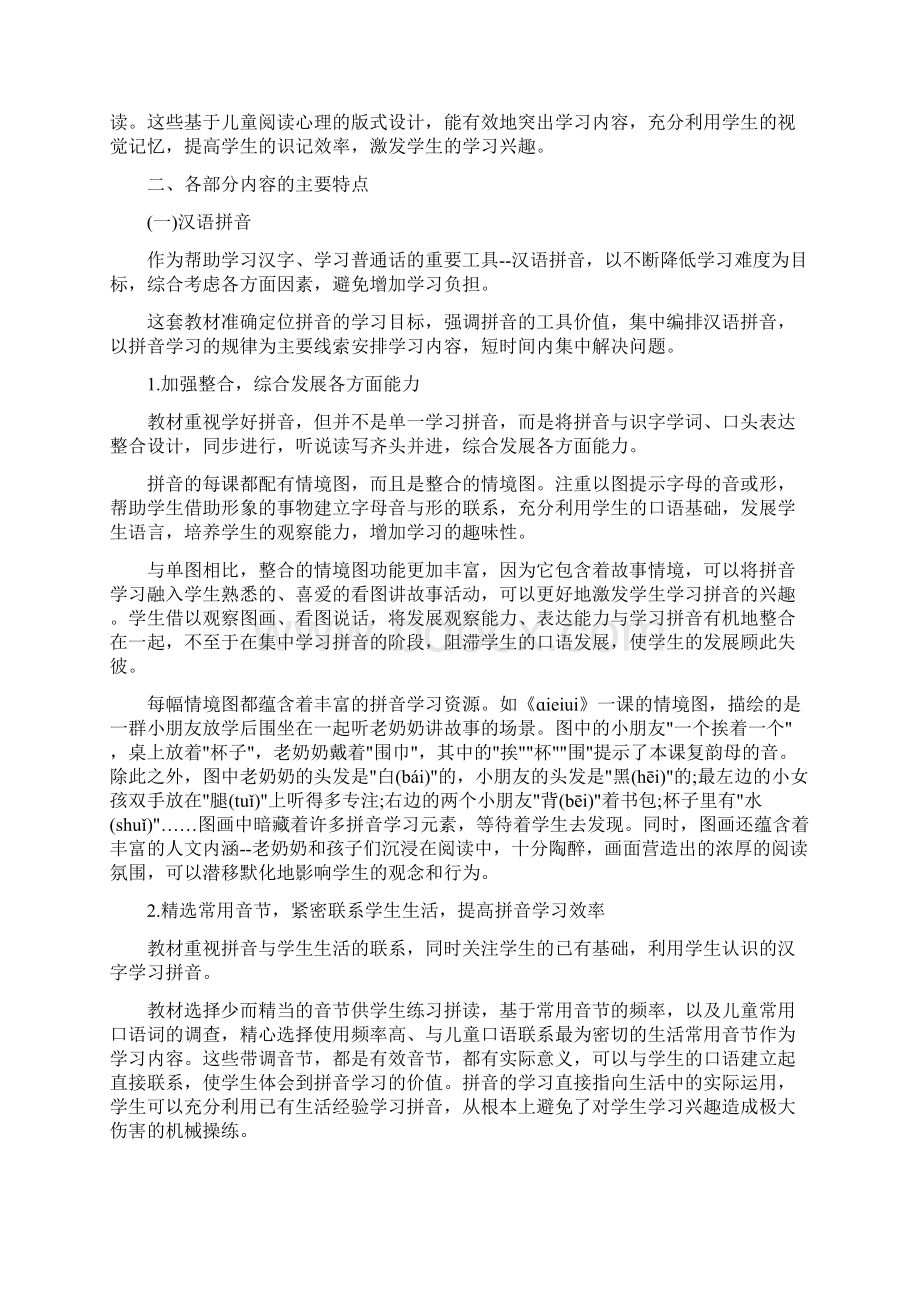 读。这些基于儿童阅读心理的版式设计，能有效地突出学习内容，充分利用学生的视觉记忆，提高学生的识记效率，激发学生的学习兴趣。

二、各部分内容的主要特点

(一)汉语拼音

作为帮助学习汉字、学习普通话的重要工具--汉语拼音，以不断降低学习难度为目标，综合考虑各方面因素，避免增加学习负担。

这套教材准确定位拼音的学习目标，强调拼音的工具价值，集中编排汉语拼音，以拼音学习的规律为主要线索安排学习内容，短时间内集中解决问题。

1.加强整合，综合发展各方面能力

教材重视学好拼音，但并不是单一学习拼音，而是将拼音与识字学词、口头表达整合设计，同步进行，听说读写齐头并进，综合发展各方面能力。

拼音的每课都配有情境图，而且是整合的情境图。注重以图提示字母的音或形，帮助学生借助形象的事物建立字母音与形的联系，充分利用学生的口语基础，发展学生语言，培养学生的观察能力，增加学习的趣味性。

与单图相比，整合的情境图功能更加丰富，因为它包含着故事情境，可以将拼音学习融入学生熟悉的、喜爱的看图讲故事活动，可以更好地激发学生学习拼音的兴趣。学生借以观察图画、看图说话，将发展观察能力、表达能力与学习拼音有机地整合在一起，不至于在集中学习拼音的阶段，阻滞学生的口语发展，使学生的发展顾此失彼。

每幅情境图都蕴含着丰富的拼音学习资源。如《ɑieiui》一课的情境图，描绘的是一群小朋友放学后围坐在一起听老奶奶讲故事的场景。图中的小朋友"一个挨着一个"，桌上放着"杯子"，老奶奶戴着"围巾"，其中的"挨""杯""围"提示了本课复韵母的音。除此之外，图中老奶奶的头发是"白(bái)"的，小朋友的头发是"黑(hēi)"的;最左边的小女孩双手放在"腿(tuǐ)"上听得多专注;右边的两个小朋友"背(bēi)"着书包;杯子里有"水(shuǐ)"……图画中暗藏着许多拼音学习元素，等待着学生去发现。同时，图画还蕴含着丰富的人文内涵--老奶奶和孩子们沉浸在阅读中，十分陶醉，画面营造出的浓厚的阅读氛围，可以潜移默化地影响学生的观念和行为。

2.精选常用音节，紧密联系学生生活，提高拼音学习效率

教材重视拼音与学生生活的联系，同时关注学生的已有基础，利用学生认识的汉字学习拼音。

教材选择少而精当的音节供学生练习拼读，基于常用音节的频率，以及儿童常用口语词的调查，精心选择使用频率高、与儿童口语联系最为密切的生活常用音节作为学习内容。这些带调音节，都是有效音节，都有实际意义，可以与学生的口语建立起直接联系，使学生体会到拼音学习的价值。拼音的学习直接指向生活中的实际运用，学生可以充分利用已有生活经验学习拼音，从根本上避免了对学生学习兴趣造成极大伤害的机械操练。